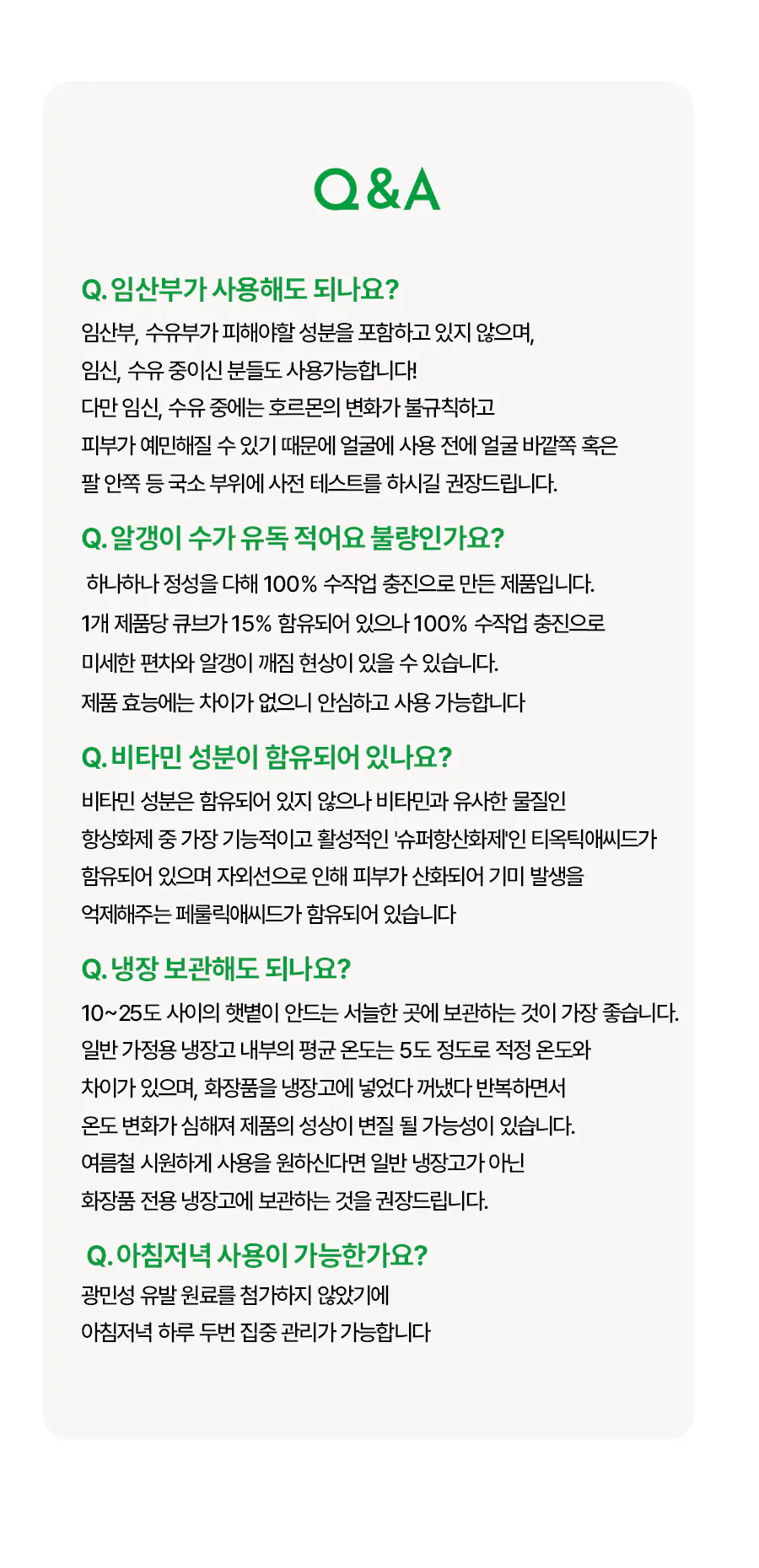 Q&A

Q. 임산부가 사용해도 되나요?

임산부, 수유부가 피해야할 성분을 포함하고 있지 않으며, 임신, 수유 중이신 분들도 사용가능합니다! 다만 임신, 수유 중에는 호르몬의 변화가 불규칙하고 피부가 예민해질 수 있기 때문에 얼굴에 사용 전에 얼굴 바깥쪽 혹은 팔 안쪽 등 국소 부위에 사전 테스트를 하시길 권장드립니다.

Q. 알갱이 수가 유독 적어요 불량인가요?

하나하나 정성을 다해 100% 수작업 충진으로 만든 제품입니다. 1개 제품당 큐브가 15% 함유되어 있으나 100% 수작업 충진으로 미세한 편차와 알갱이 깨짐 현상이 있을 수 있습니다. 제품 효능에는 차이가 없으니 안심하고 사용 가능합니다

Q. 비타민 성분이 함유되어 있나요?

비타민 성분은 함유되어 있지 않으나 비타민과 유사한 물질인 항상화제 중 가장 기능적이고 활성적인 '슈퍼항산화제'인 티옥틱애씨드가 함유되어 있으며 자외선으로 인해 피부가 산화되어 기미 발생을 억제해주는 페룰릭애씨드가 함유되어 있습니다

Q. 냉장 보관해도 되나요?

10~25도 사이의 햇볕이 안드는 서늘한 곳에 보관하는 것이 가장 좋습니다. 일반 가정용 냉장고 내부의 평균 온도는 5도 정도로 적정 온도와 차이가 있으며, 화장품을 냉장고에 넣었다 꺼냈다 반복하면서 온도 변화가 심해져 제품의 성상이 변질 될 가능성이 있습니다. 여름철 시원하게 사용을 원하신다면 일반 냉장고가 아닌 화장품 전용 냉장고에 보관하는 것을 권장드립니다.

Q. 아침저녁 사용이 가능한가요?

광민성 유발 원료를 첨가하지 않았기에 아침저녁 하루 두번 집중 관리가 가능합니다